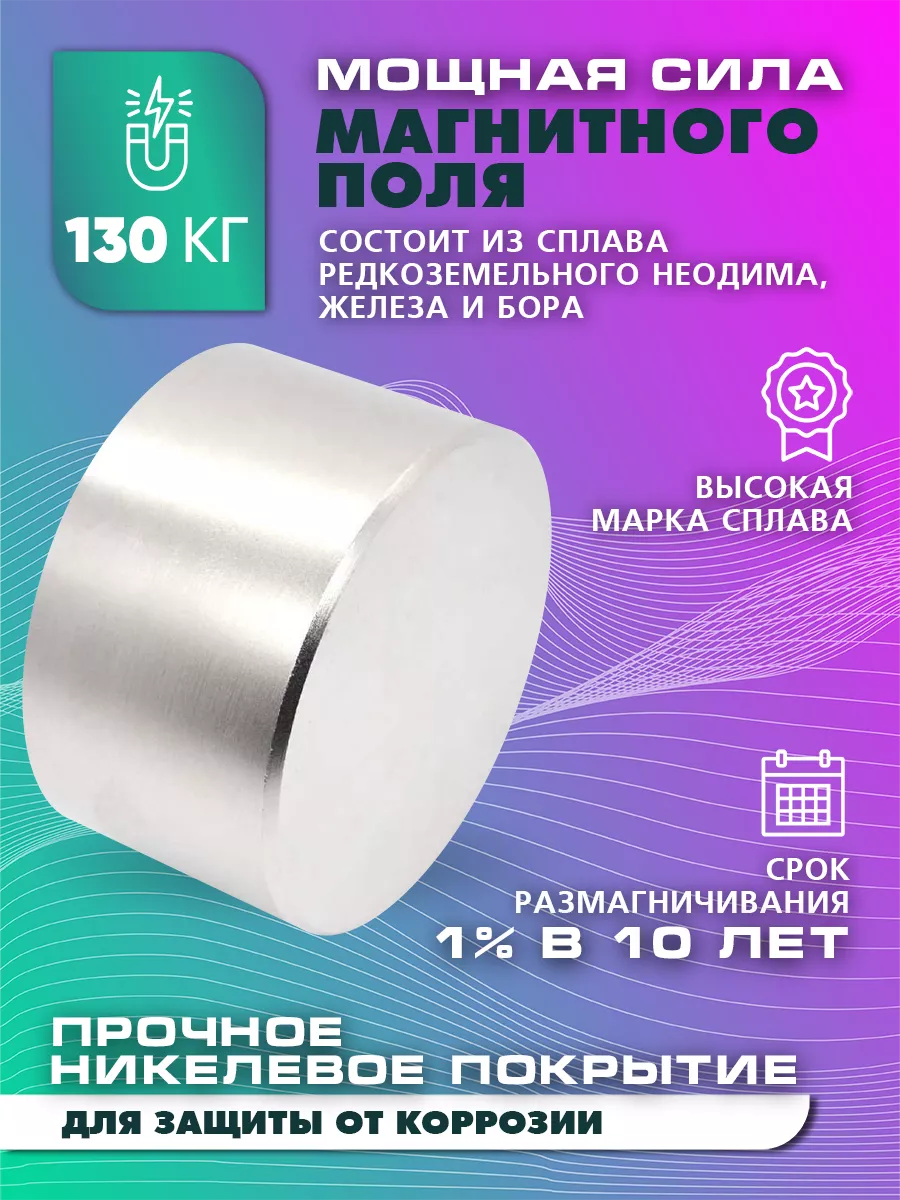 130 КГ

МОЩНАЯ СИЛА МАГНИТНОГО ПОЛЯ

СОСТОИТ ИЗ СПЛАВА РЕДКОЗЕМЕЛЬНОГО НЕОДИМА, ЖЕЛЕЗА И БОРА

ВЫСОКАЯ МАРКА СПЛАВА

СРОК РАЗМАГНИЧИВАНИЯ
1% В 10 ЛЕТ

ПРОЧНОЕ НИКЕЛЕВОЕ ПОКРЫТИЕ

ДЛЯ ЗАЩИТЫ ОТ КОРРОЗИИ